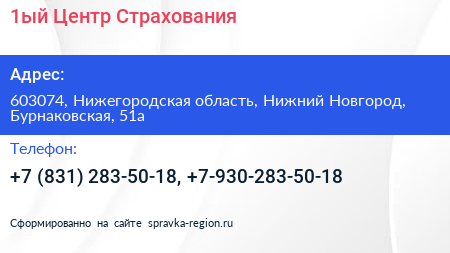 1ый Центр Страхования

Адрес:

603074, Нижегородская область, Нижний Новгород, Бурнаковская, 51а

Телефон:

+7 (831) 283-50-18, +7-930-283-50-18

Сформированно на сайте spravka-region.ru